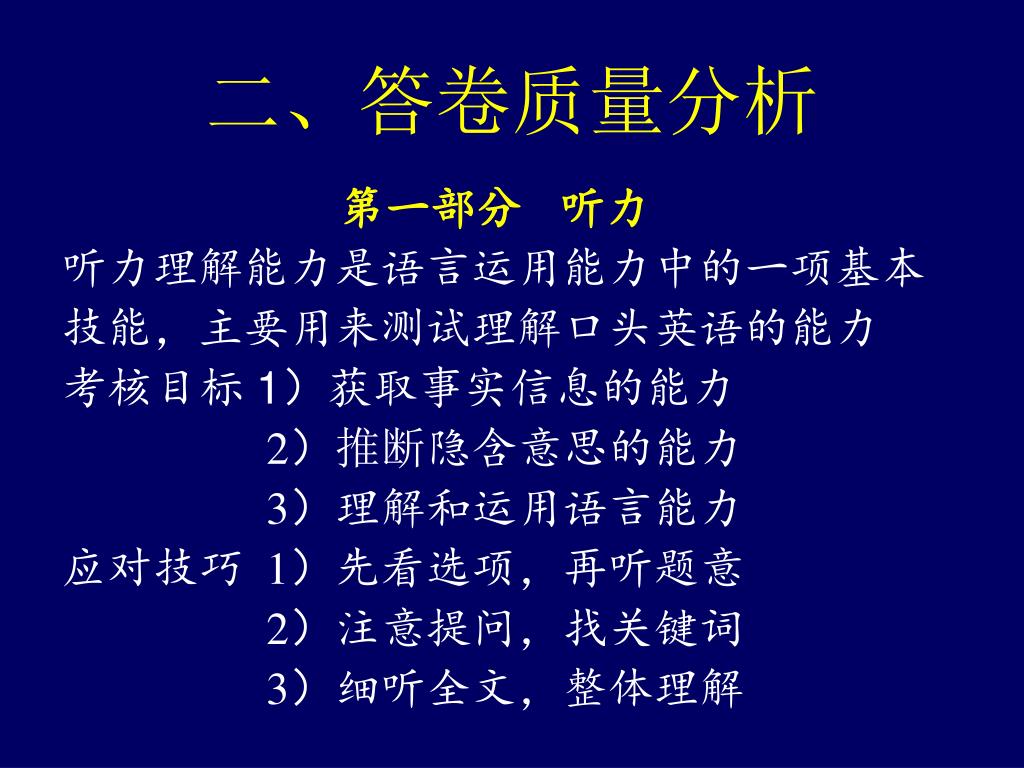 二、答卷质量分析

第一部分　听力

听力理解能力是语言运用能力中的一项基本技能，主要用来测试理解口头英语的能力

考核目标 1）获取事实信息的能力

2）推断隐含意思的能力

3）理解和运用语言能力

应对技巧 1）先看选项，再听题意

2）注意提问，找关键词

3）细听全文，整体理解